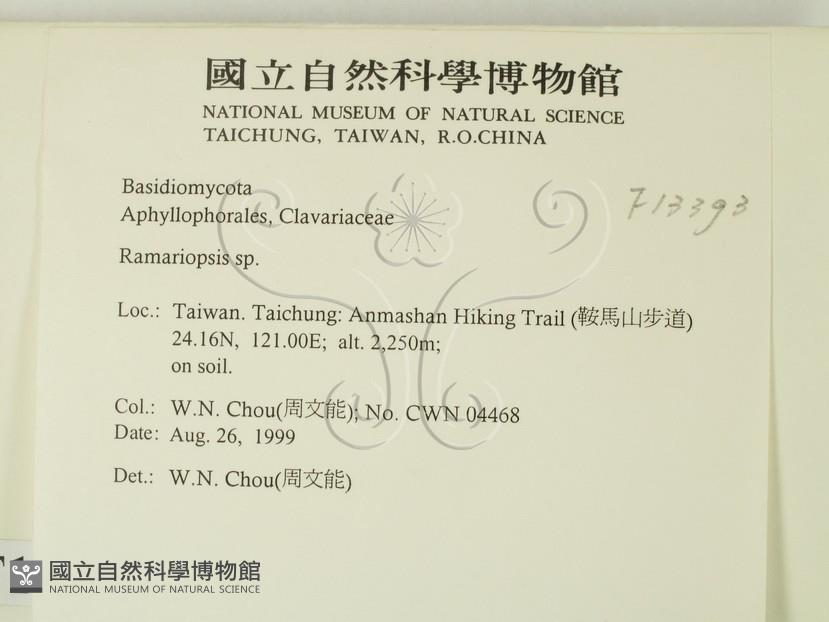 國立自然科學博物館
NATIONAL MUSEUM OF NATURAL SCIENCE
TAICHUNG, TAIWAN, R.O.CHINA

Basidiomycota
Aphyllophorales, Clavariaceae

F13393

Ramariopsis sp.

Loc.: Taiwan. Taichung: Anmashan Hiking Trail (鞍馬山步道)
24.16N, 121.00E; alt. 2,250m;
on soil.

Col.: W.N. Chou(周文能); No. CWN 04468
Date: Aug. 26, 1999

Det.: W.N. Chou(周文能)

國立自然科學博物館
NATIONAL MUSEUM OF NATURAL SCIENCE